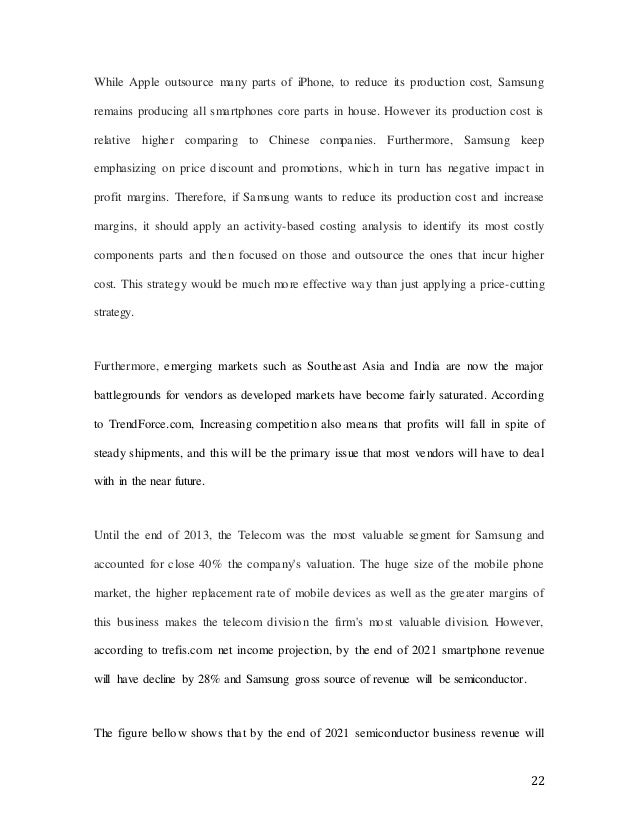 While Apple outsource many parts of iPhone, to reduce its production cost, Samsung remains producing all smartphones core parts in house. However its production cost is relative higher comparing to Chinese companies. Furthermore, Samsung keep emphasizing on price discount and promotions, which in turn has negative impact in profit margins. Therefore, if Samsung wants to reduce its production cost and increase margins, it should apply an activity-based costing analysis to identify its most costly components parts and then focused on those and outsource the ones that incur higher cost. This strategy would be much more effective way than just applying a price-cutting strategy.

Furthermore, emerging markets such as Southeast Asia and India are now the major battlegrounds for vendors as developed markets have become fairly saturated. According to TrendForce.com, Increasing competition also means that profits will fall in spite of steady shipments, and this will be the primary issue that most vendors will have to deal with in the near future.

Until the end of 2013, the Telecom was the most valuable segment for Samsung and accounted for close 40% the company's valuation. The huge size of the mobile phone market, the higher replacement rate of mobile devices as well as the greater margins of this business makes the telecom division the firm's most valuable division. However, according to trefis.com net income projection, by the end of 2021 smartphone revenue will have decline by 28% and Samsung gross source of revenue will be semiconductor.

The figure bellow shows that by the end of 2021 semiconductor business revenue will

22